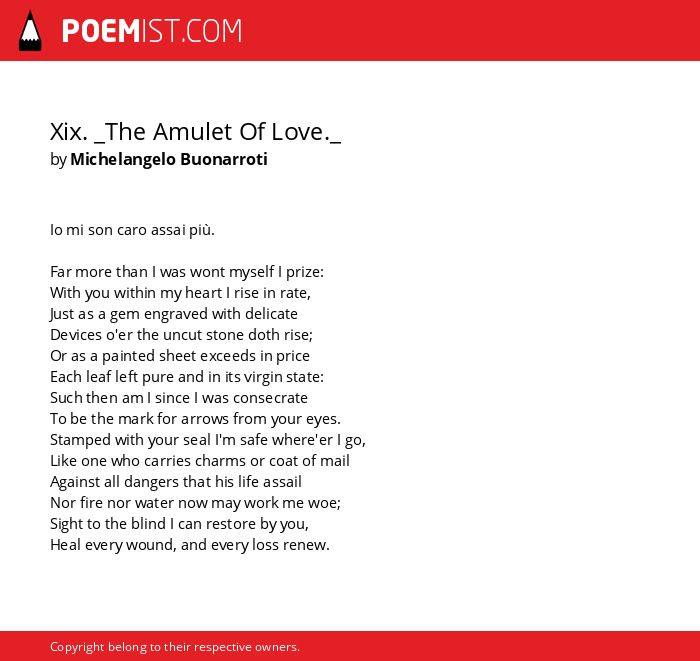 POEMIST.COM

Xix. _The Amulet Of Love._
by Michelangelo Buonarroti

Io mi son caro assai più.

Far more than I was wont myself I prize:
With you within my heart I rise in rate,
Just as a gem engraved with delicate
Devices o'er the uncut stone doth rise;
Or as a painted sheet exceeds in price
Each leaf left pure and in its virgin state:
Such then am I since I was consecrate
To be the mark for arrows from your eyes.
Stamped with your seal I'm safe where'er I go,
Like one who carries charms or coat of mail
Against all dangers that his life assail
Nor fire nor water now may work me woe;
Sight to the blind I can restore by you,
Heal every wound, and every loss renew.

Copyright belong to their respective owners.